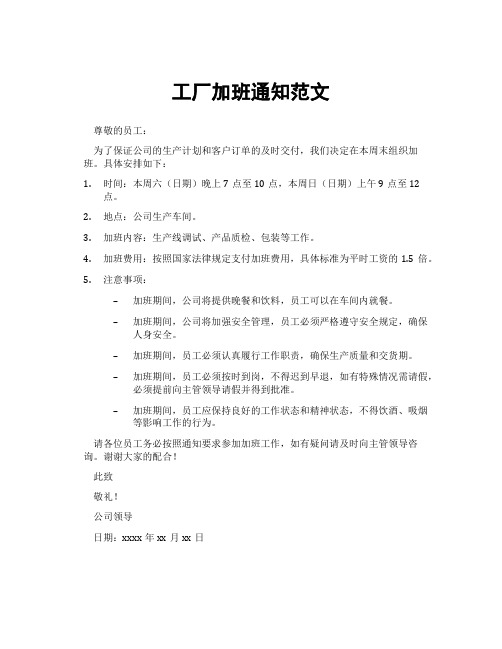 工厂加班通知范文

尊敬的员工：

为了保证公司的生产计划和客户订单的及时交付，我们决定在本周末组织加班。具体安排如下：

1. 时间：本周六（日期）晚上 7 点至 10 点，本周日（日期）上午 9 点至 12 点。

2. 地点：公司生产车间。

3. 加班内容：生产线调试、产品质检、包装等工作。

4. 加班费用：按照国家法律规定支付加班费用，具体标准为平时工资的 1.5 倍。

5. 注意事项：

– 加班期间，公司将提供晚餐和饮料，员工可以在车间内就餐。

– 加班期间，公司将加强安全管理，员工必须严格遵守安全规定，确保人身安全。

– 加班期间，员工必须认真履行工作职责，确保生产质量和交货期。

– 加班期间，员工必须按时到岗，不得迟到早退，如有特殊情况需请假，必须提前向主管领导请假并得到批准。

– 加班期间，员工应保持良好的工作状态和精神状态，不得饮酒、吸烟等影响工作的行为。

请各位员工务必按照通知要求参加加班工作，如有疑问请及时向主管领导咨询。谢谢大家的配合！

此致

敬礼！

公司领导

日期：xxxx 年 xx 月 xx 日